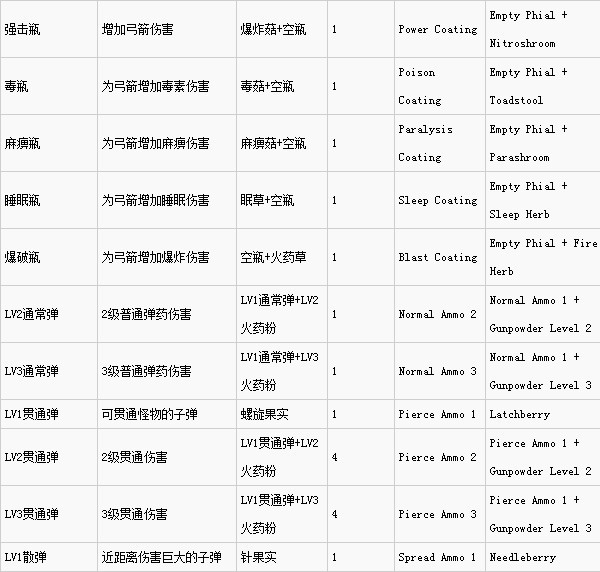 | 强击瓶 | 增加弓箭伤害 | 爆炸菇+空瓶 | 1 | Power Coating | Empty Phial + Nitroshroom |
|---|---|---|---|---|---|
| 毒瓶 | 为弓箭增加毒素伤害 | 毒菇+空瓶 | 1 | Poison Coating | Empty Phial + Toadstool |
| 麻痹瓶 | 为弓箭增加麻痹伤害 | 麻痹菇+空瓶 | 1 | Paralysis Coating | Empty Phial + Parashroom |
| 睡眠瓶 | 为弓箭增加睡眠伤害 | 眠草+空瓶 | 1 | Sleep Coating | Empty Phial + Sleep Herb |
| 爆破瓶 | 为弓箭增加爆炸伤害 | 空瓶+火药草 | 1 | Blast Coating | Empty Phial + Fire Herb |
| LV2通常弹 | 2级普通弹药伤害 | LV1通常弹+LV2火药粉 | 1 | Normal Ammo 2 | Normal Ammo 1 + Gunpowder Level 2 |
| LV3通常弹 | 3级普通弹药伤害 | LV1通常弹+LV3火药粉 | 1 | Normal Ammo 3 | Normal Ammo 1 + Gunpowder Level 3 |
| LV1贯通弹 | 可贯通怪物的子弹 | 螺旋果实 | 1 | Pierce Ammo 1 | Latchberry |
| LV2贯通弹 | 2级贯通伤害 | LV1贯通弹+LV2火药粉 | 4 | Pierce Ammo 2 | Pierce Ammo 1 + Gunpowder Level 2 |
| LV3贯通弹 | 3级贯通伤害 | LV1贯通弹+LV3火药粉 | 4 | Pierce Ammo 3 | Pierce Ammo 1 + Gunpowder Level 3 |
| LV1散弹 | 近距离伤害巨大的子弹 | 针果实 | 1 | Spread Ammo 1 | Needleberry |